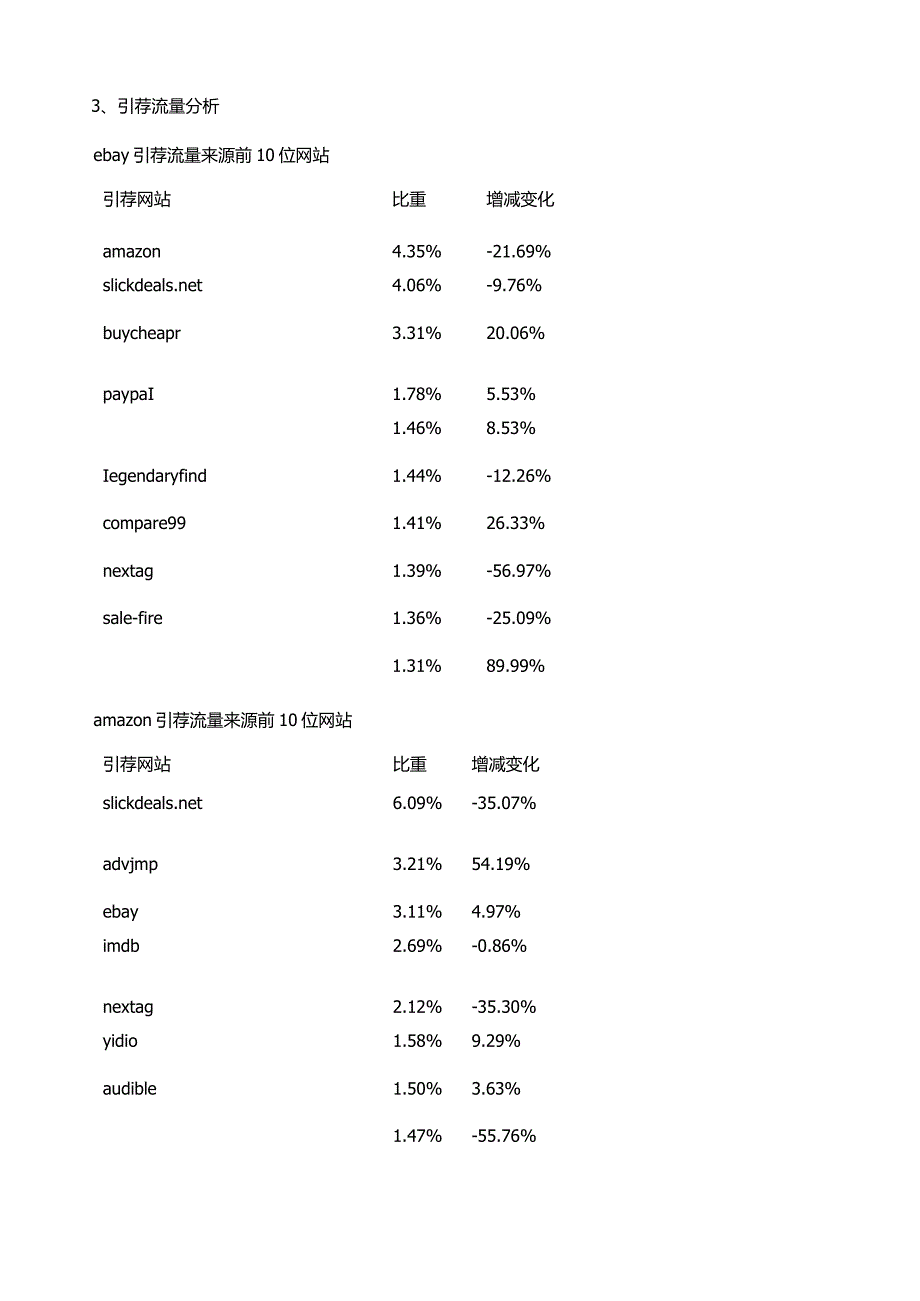 3、引荐流量分析

ebay 引荐流量来源前 10 位网站

| 引荐网站 | 比重 | 增减变化 |
|---|---|---|
| amazon | 4.35% | -21.69% |
| slickdeals.net | 4.06% | -9.76% |
| buycheapr | 3.31% | 20.06% |
| paypaI | 1.78% | 5.53% |
|  | 1.46% | 8.53% |
| Iegendaryfind | 1.44% | -12.26% |
| compare99 | 1.41% | 26.33% |
| nextag | 1.39% | -56.97% |
| sale-fire | 1.36% | -25.09% |
|  | 1.31% | 89.99% |

amazon 引荐流量来源前 10 位网站

| 引荐网站 | 比重 | 增减变化 |
|---|---|---|
| slickdeals.net | 6.09% | -35.07% |
| advjmp | 3.21% | 54.19% |
| ebay | 3.11% | 4.97% |
| imdb | 2.69% | -0.86% |
| nextag | 2.12% | -35.30% |
| yidio | 1.58% | 9.29% |
| audible | 1.50% | 3.63% |
|  | 1.47% | -55.76% |